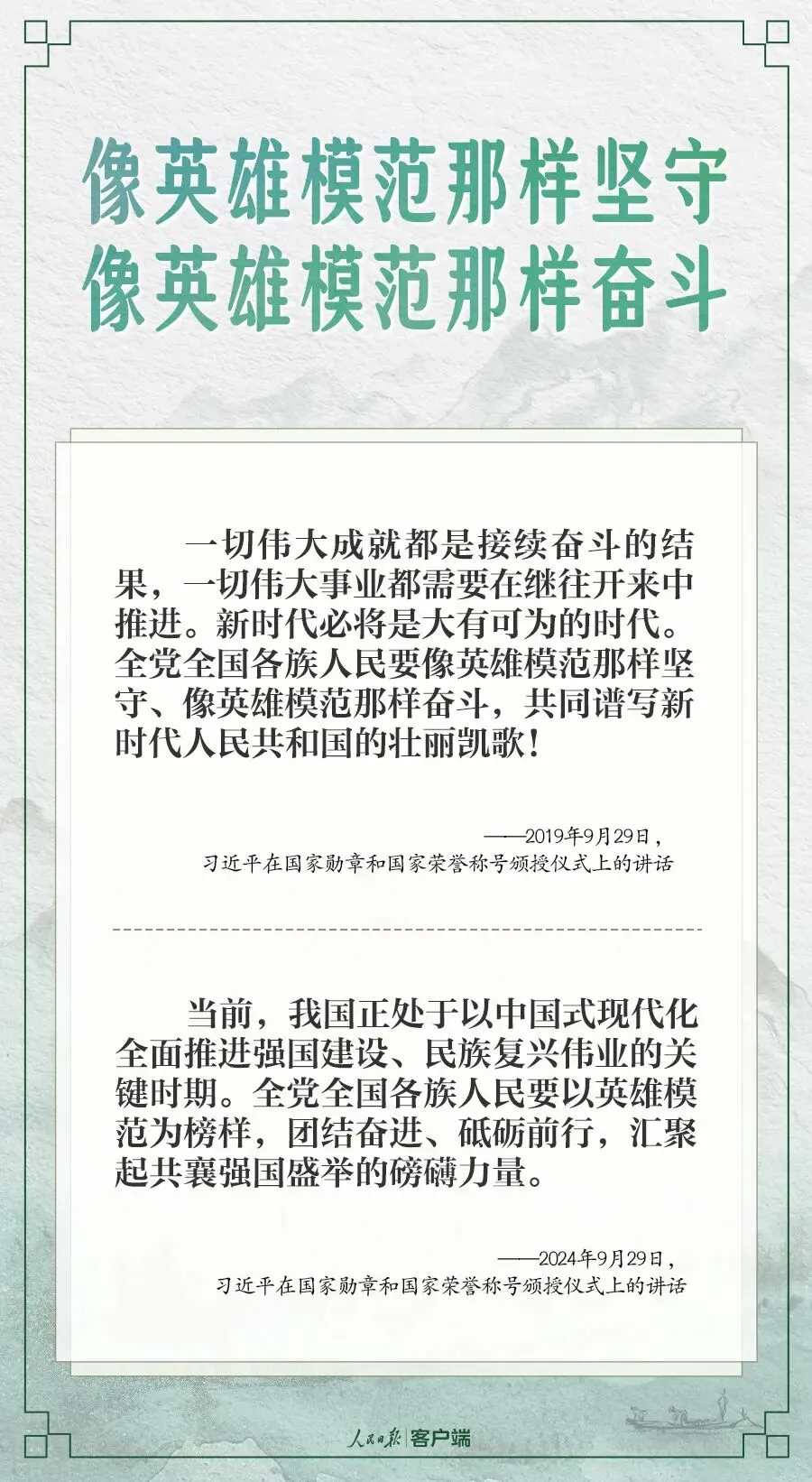 像英雄模范那样坚守
像英雄模范那样奋斗

一切伟大成就都是接续奋斗的结果，一切伟大事业都需要在继往开来中推进。新时代必将是大有可为的时代。全党全国各族人民要像英雄模范那样坚守、像英雄模范那样奋斗，共同谱写新时代人民共和国的壮丽凯歌！

——2019年9月29日，
习近平在国家勋章和国家荣誉称号颁授仪式上的讲话

当前，我国正处于以中国式现代化全面推进强国建设、民族复兴伟业的关键时期。全党全国各族人民要以英雄模范为榜样，团结奋进、砥砺前行，汇聚起共襄强国盛举的磅礴力量。

——2024年9月29日，
习近平在国家勋章和国家荣誉称号颁授仪式上的讲话

人民日报 客户端